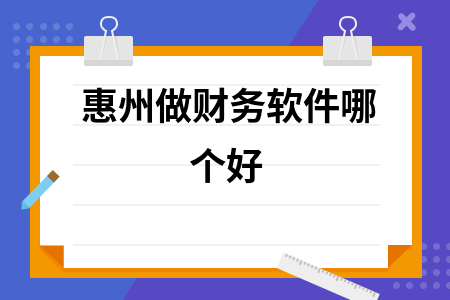 惠州做财务软件哪个好